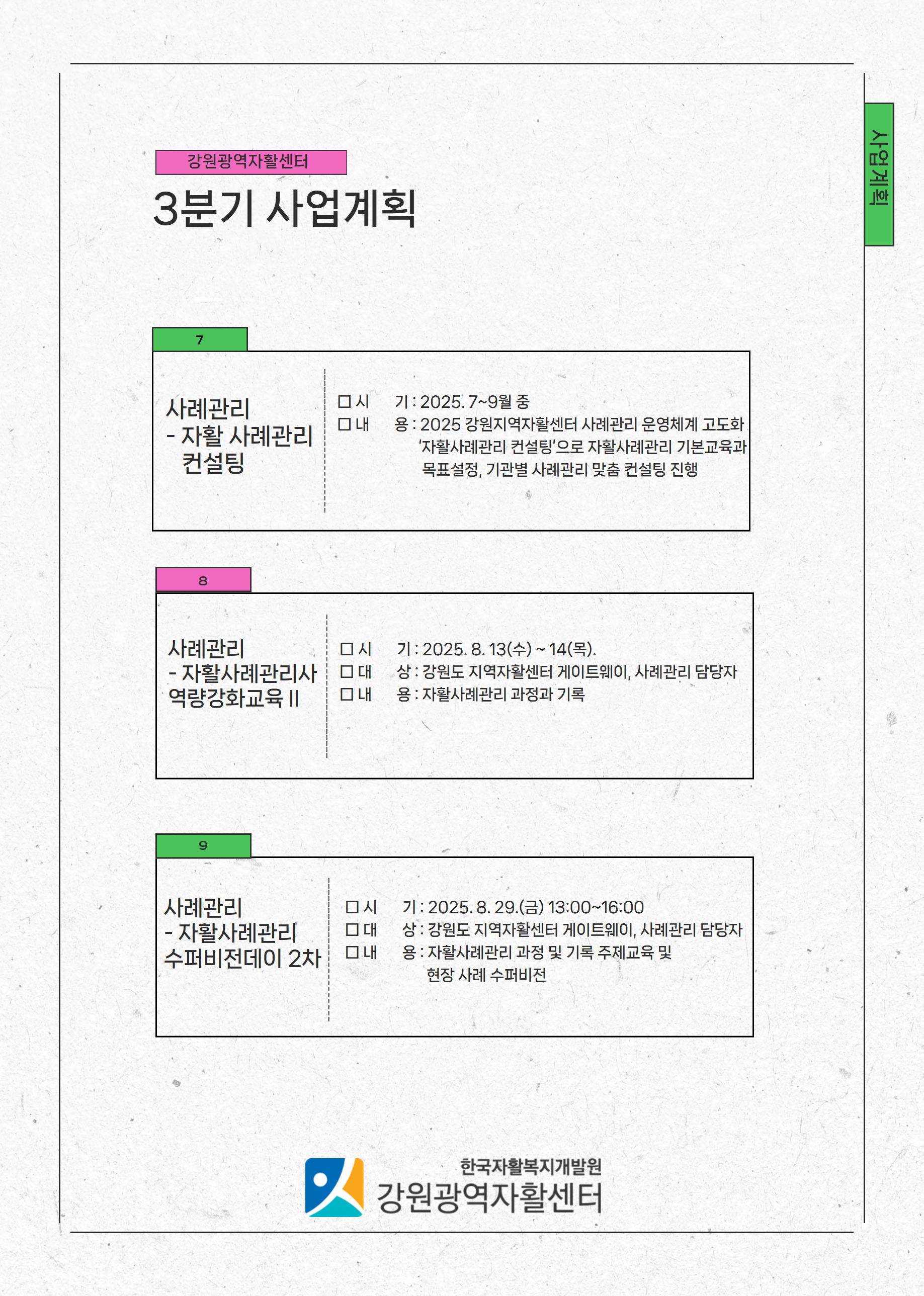 사업계획

강원광역자활센터

3분기 사업계획

7

사례관리
- 자활 사례관리 컨설팅

□ 시 기 : 2025. 7~9월 중
□ 내 용 : 2025 강원지역자활센터 사례관리 운영체계 고도화 '자활사례관리 컨설팅'으로 자활사례관리 기본교육과 목표설정, 기관별 사례관리 맞춤 컨설팅 진행

8

사례관리
- 자활사례관리사 역량강화교육 II

□ 시 기 : 2025. 8. 13(수) ~ 14(목).
□ 대 상 : 강원도 지역자활센터 게이트웨이, 사례관리 담당자
□ 내 용 : 자활사례관리 과정과 기록

9

사례관리
- 자활사례관리 수퍼비전데이 2차

□ 시 기 : 2025. 8. 29.(금) 13:00~16:00
□ 대 상 : 강원도 지역자활센터 게이트웨이, 사례관리 담당자
□ 내 용 : 자활사례관리 과정 및 기록 주제교육 및 현장 사례 수퍼비전

한국자활복지개발원
강원광역자활센터